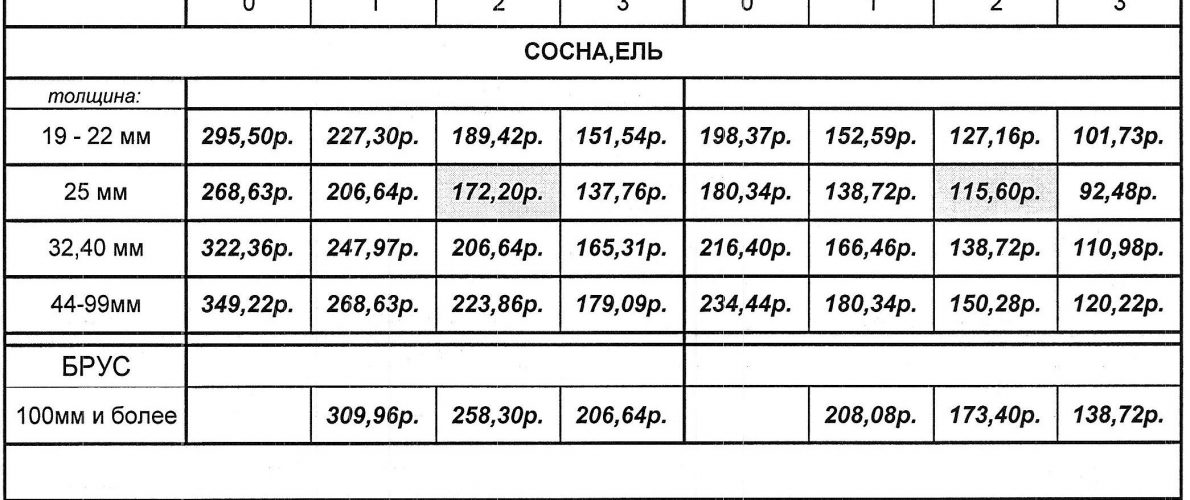 |  | 0 | 1 | 2 | 3 | 0 | 1 | 2 | 3 |
|---|---|---|---|---|---|---|---|---|
| СОСНА,ЕЛЬ | | | | | | | | |
| толщина: | | | | | | | | |
| 19 - 22 мм | 295,50р. | 227,30р. | 189,42р. | 151,54р. | 198,37р. | 152,59р. | 127,16р. | 101,73р. |
| 25 мм | 268,63р. | 206,64р. | 172,20р. | 137,76р. | 180,34р. | 138,72р. | 115,60р. | 92,48р. |
| 32,40 мм | 322,36р. | 247,97р. | 206,64р. | 165,31р. | 216,40р. | 166,46р. | 138,72р. | 110,98р. |
| 44-99мм | 349,22р. | 268,63р. | 223,86р. | 179,09р. | 234,44р. | 180,34р. | 150,28р. | 120,22р. |
| БРУС | | | | | | | | |
| 100мм и более | | 309,96р. | 258,30р. | 206,64р. | | 208,08р. | 173,40р. | 138,72р. |